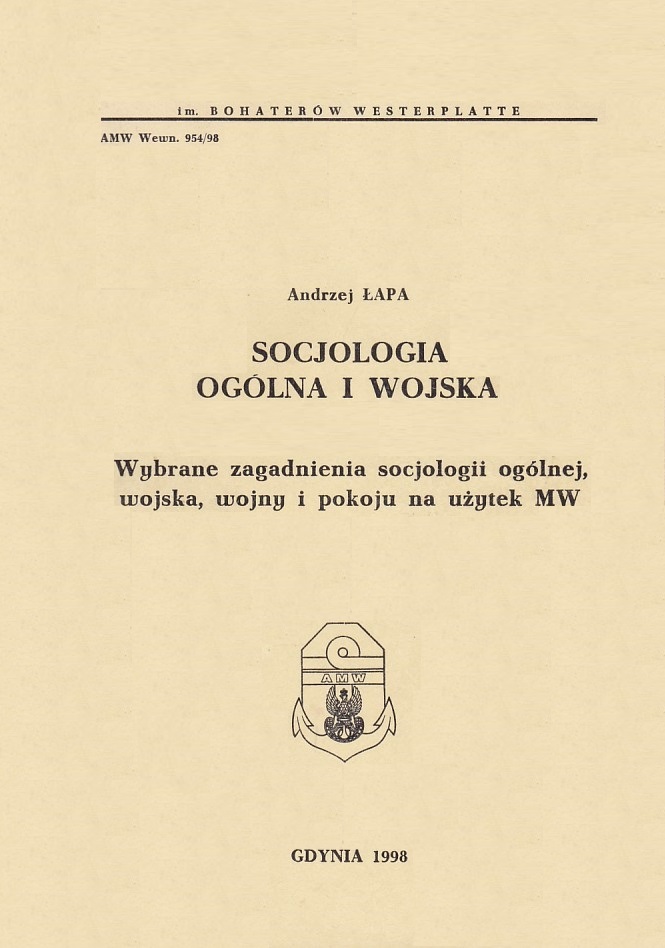 im. BOHATERÓW WESTERPLATTE

AMW Wewn. 954/98

Andrzej ŁAPA

SOCJOLOGIA
OGÓLNA I WOJSKA

Wybrane zagadnienia socjologii ogólnej, wojska, wojny i pokoju na użytek MW

AMW

GDYNIA 1998